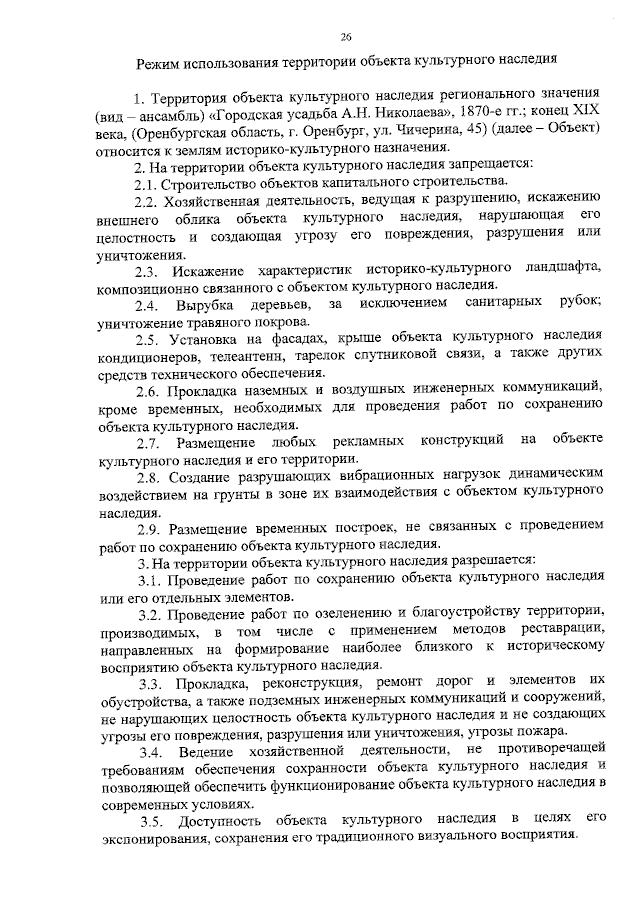 26

Режим использования территории объекта культурного наследия

1. Территория объекта культурного наследия регионального значения (вид – ансамбль) «Городская усадьба А.Н. Николаева», 1870-е гг.; конец XIX века, (Оренбургская область, г. Оренбург, ул. Чичерина, 45) (далее – Объект) относится к землям историко-культурного назначения.

2. На территории объекта культурного наследия запрещается:

2.1. Строительство объектов капитального строительства.

2.2. Хозяйственная деятельность, ведущая к разрушению, искажению внешнего облика объекта культурного наследия, нарушающая его целостность и создающая угрозу его повреждения, разрушения или уничтожения.

2.3. Искажение характеристик историко-культурного ландшафта, композиционно связанного с объектом культурного наследия.

2.4. Вырубка деревьев, за исключением санитарных рубок; уничтожение травяного покрова.

2.5. Установка на фасадах, крыше объекта культурного наследия кондиционеров, телеантенн, тарелок спутниковой связи, а также других средств технического обеспечения.

2.6. Прокладка наземных и воздушных инженерных коммуникаций, кроме временных, необходимых для проведения работ по сохранению объекта культурного наследия.

2.7. Размещение любых рекламных конструкций на объекте культурного наследия и его территории.

2.8. Создание разрушающих вибрационных нагрузок динамическим воздействием на грунты в зоне их взаимодействия с объектом культурного наследия.

2.9. Размещение временных построек, не связанных с проведением работ по сохранению объекта культурного наследия.

3. На территории объекта культурного наследия разрешается:

3.1. Проведение работ по сохранению объекта культурного наследия или его отдельных элементов.

3.2. Проведение работ по озеленению и благоустройству территории, производимых, в том числе с применением методов реставрации, направленных на формирование наиболее близкого к историческому восприятию объекта культурного наследия.

3.3. Прокладка, реконструкция, ремонт дорог и элементов их обустройства, а также подземных инженерных коммуникаций и сооружений, не нарушающих целостность объекта культурного наследия и не создающих угрозы его повреждения, разрушения или уничтожения, угрозы пожара.

3.4. Ведение хозяйственной деятельности, не противоречащей требованиям обеспечения сохранности объекта культурного наследия и позволяющей обеспечить функционирование объекта культурного наследия в современных условиях.

3.5. Доступность объекта культурного наследия в целях его экспонирования, сохранения его традиционного визуального восприятия.